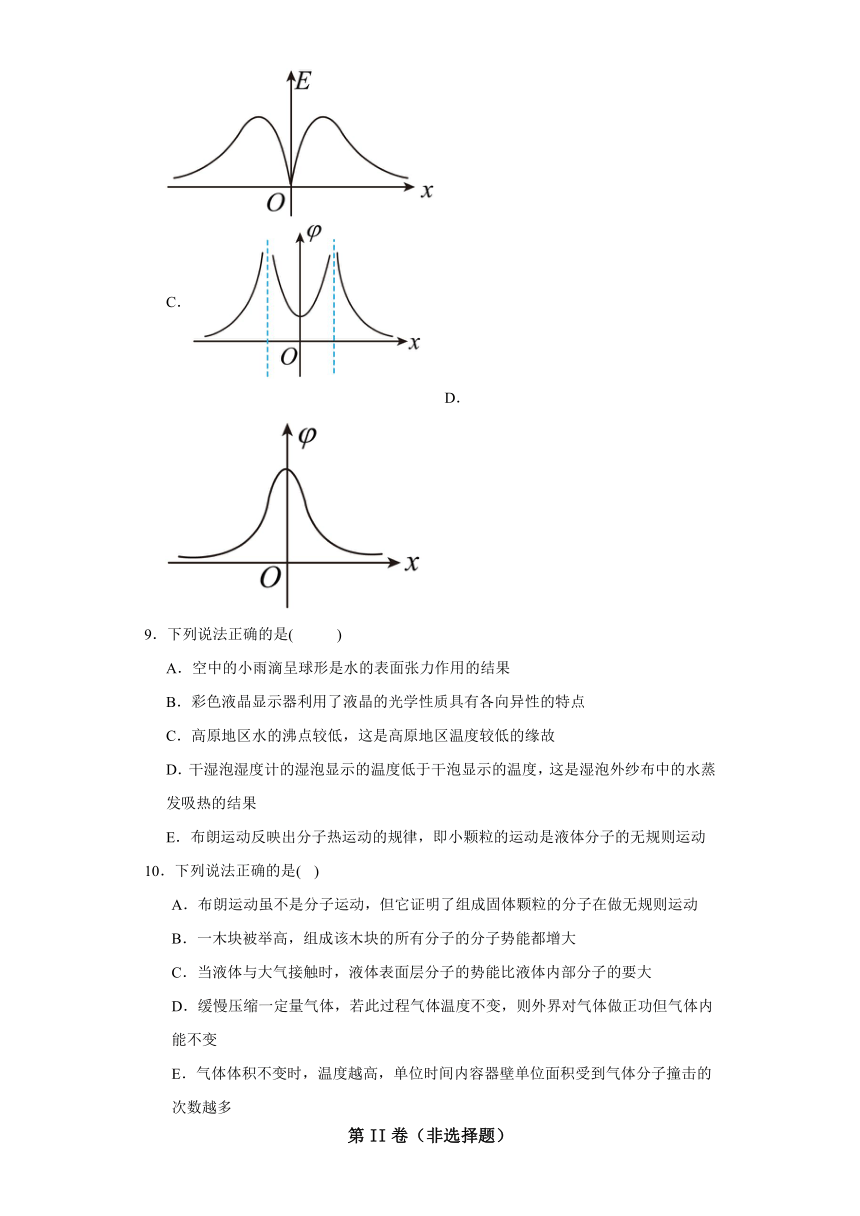 $E$

$O$ $x$

C．

$\varphi$

$O$ $x$

D．

$\varphi$

$O$ $x$

9．下列说法正确的是(　　)

A．空中的小雨滴呈球形是水的表面张力作用的结果

B．彩色液晶显示器利用了液晶的光学性质具有各向异性的特点

C．高原地区水的沸点较低，这是高原地区温度较低的缘故

D. 干湿泡湿度计的湿泡显示的温度低于干泡显示的温度，这是湿泡外纱布中的水蒸发吸热的结果

E．布朗运动反映出分子热运动的规律，即小颗粒的运动是液体分子的无规则运动

10．下列说法正确的是( )

A．布朗运动虽不是分子运动，但它证明了组成固体颗粒的分子在做无规则运动

B．一木块被举高，组成该木块的所有分子的分子势能都增大

C．当液体与大气接触时，液体表面层分子的势能比液体内部分子的要大

D．缓慢压缩一定量气体，若此过程气体温度不变，则外界对气体做正功但气体内能不变

E．气体体积不变时，温度越高，单位时间内容器壁单位面积受到气体分子撞击的次数越多

第 II 卷（非选择题）